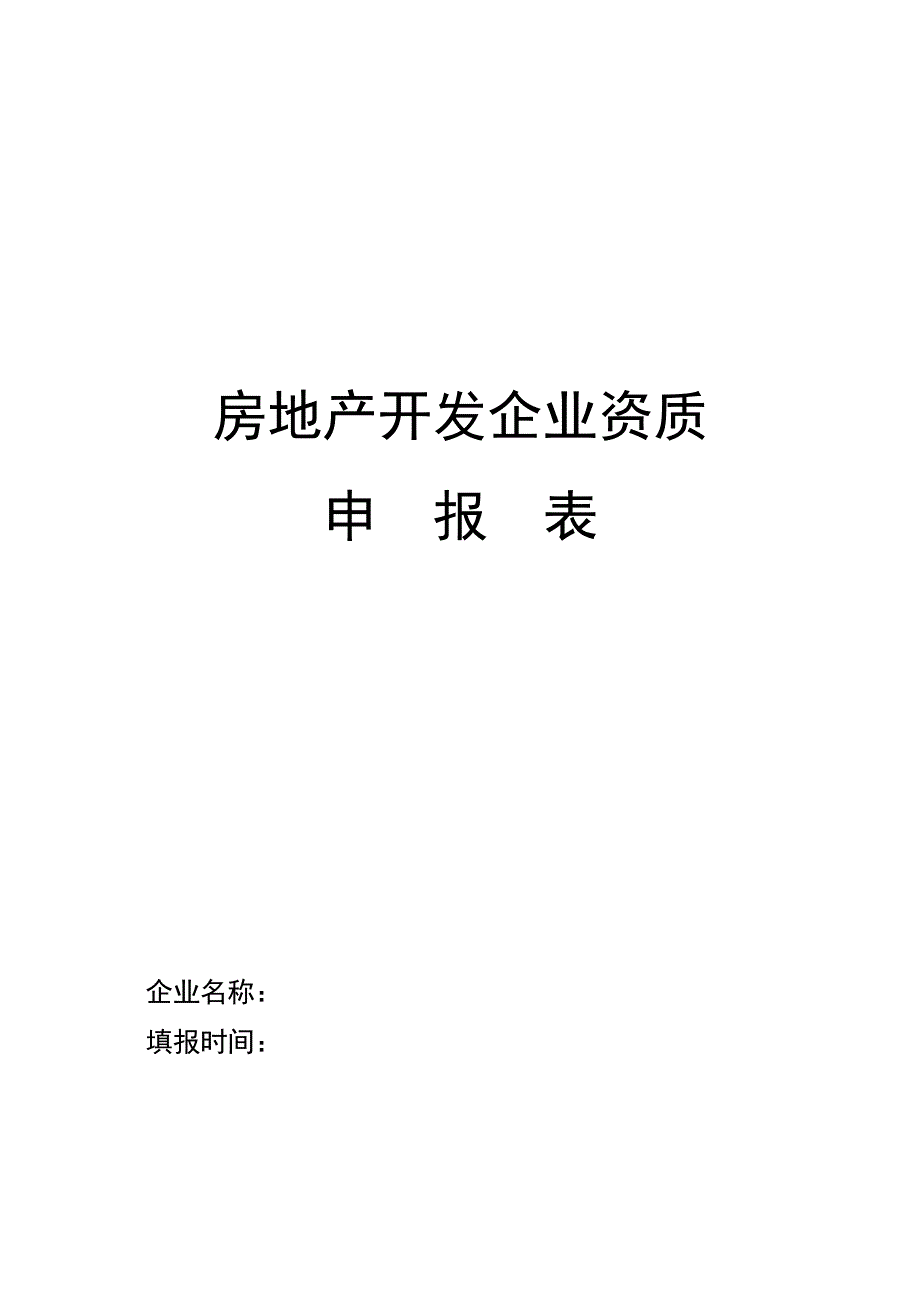 房地产开发企业资质

申　报　表

企业名称：

填报时间：